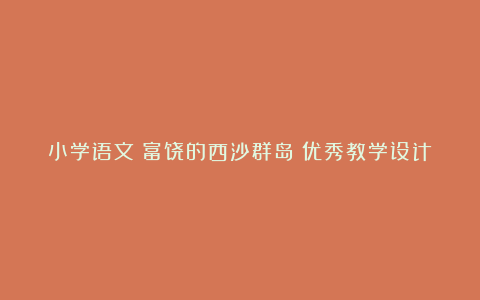 小学语文 富饶的西沙群岛 优秀教学设计